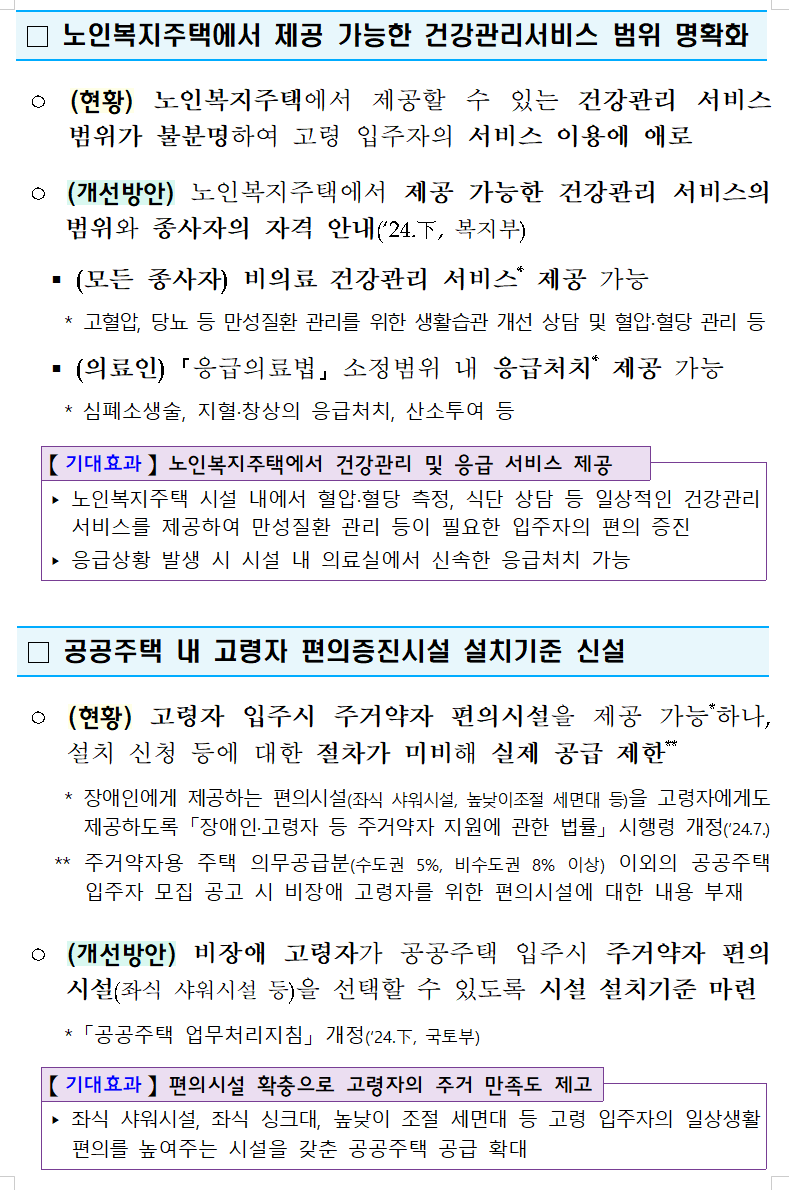 □ 노인복지주택에서 제공 가능한 건강관리서비스 범위 명확화

○ (현황) 노인복지주택에서 제공할 수 있는 건강관리 서비스 범위가 불분명하여 고령 입주자의 서비스 이용에 애로

○ (개선방안) 노인복지주택에서 제공 가능한 건강관리 서비스의 범위와 종사자의 자격 안내('24.下, 복지부)

▪ (모든 종사자) 비의료 건강관리 서비스* 제공 가능

* 고혈압, 당뇨 등 만성질환 관리를 위한 생활습관 개선 상담 및 혈압·혈당 관리 등

▪ (의료인) 「응급의료법」 소정범위 내 응급처치* 제공 가능

* 심폐소생술, 지혈·창상의 응급처치, 산소투여 등

【 기대효과 】 노인복지주택에서 건강관리 및 응급 서비스 제공

▸ 노인복지주택 시설 내에서 혈압·혈당 측정, 식단 상담 등 일상적인 건강관리 서비스를 제공하여 만성질환 관리 등이 필요한 입주자의 편의 증진

▸ 응급상황 발생 시 시설 내 의료실에서 신속한 응급처치 가능

□ 공공주택 내 고령자 편의증진시설 설치기준 신설

○ (현황) 고령자 입주시 주거약자 편의시설을 제공 가능*하나, 설치 신청 등에 대한 절차가 미비해 실제 공급 제한**

* 장애인에게 제공하는 편의시설(좌식 샤워시설, 높낮이조절 세면대 등)을 고령자에게도 제공하도록 「장애인·고령자 등 주거약자 지원에 관한 법률」 시행령 개정('24.7.)

** 주거약자용 주택 의무공급분(수도권 5%, 비수도권 8% 이상) 이외의 공공주택 입주자 모집 공고 시 비장애 고령자를 위한 편의시설에 대한 내용 부재

○ (개선방안) 비장애 고령자가 공공주택 입주시 주거약자 편의시설(좌식 샤워시설 등)을 선택할 수 있도록 시설 설치기준 마련

* 「공공주택 업무처리지침」 개정('24.下, 국토부)

【 기대효과 】 편의시설 확충으로 고령자의 주거 만족도 제고

▸ 좌식 샤워시설, 좌식 싱크대, 높낮이 조절 세면대 등 고령 입주자의 일상생활 편의를 높여주는 시설을 갖춘 공공주택 공급 확대